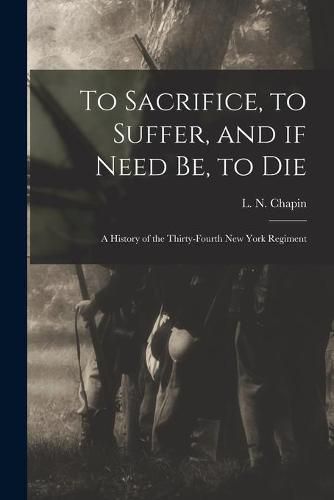 To Sacrifice, to Suffer, and if Need Be, to Die

L. N. Chapin

A History of the Thirty-Fourth New York Regiment